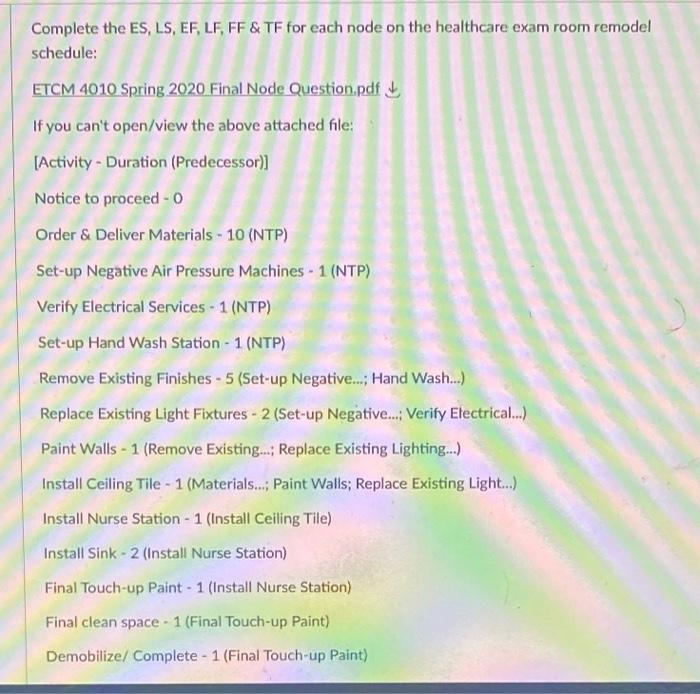 Complete the ES, LS, EF, LF, FF & TF for each node on the healthcare exam room remodel schedule:

ETCM 4010 Spring 2020 Final Node Question.pdf

If you can't open/view the above attached file:

[Activity - Duration (Predecessor)]

Notice to proceed - 0

Order & Deliver Materials - 10 (NTP)

Set-up Negative Air Pressure Machines - 1 (NTP)

Verify Electrical Services - 1 (NTP)

Set-up Hand Wash Station - 1 (NTP)

Remove Existing Finishes - 5 (Set-up Negative...; Hand Wash...)

Replace Existing Light Fixtures - 2 (Set-up Negative...; Verify Electrical...)

Paint Walls - 1 (Remove Existing...; Replace Existing Lighting...)

Install Ceiling Tile - 1 (Materials...; Paint Walls; Replace Existing Light...)

Install Nurse Station - 1 (Install Ceiling Tile)

Install Sink - 2 (Install Nurse Station)

Final Touch-up Paint - 1 (Install Nurse Station)

Final clean space - 1 (Final Touch-up Paint)

Demobilize/ Complete - 1 (Final Touch-up Paint)